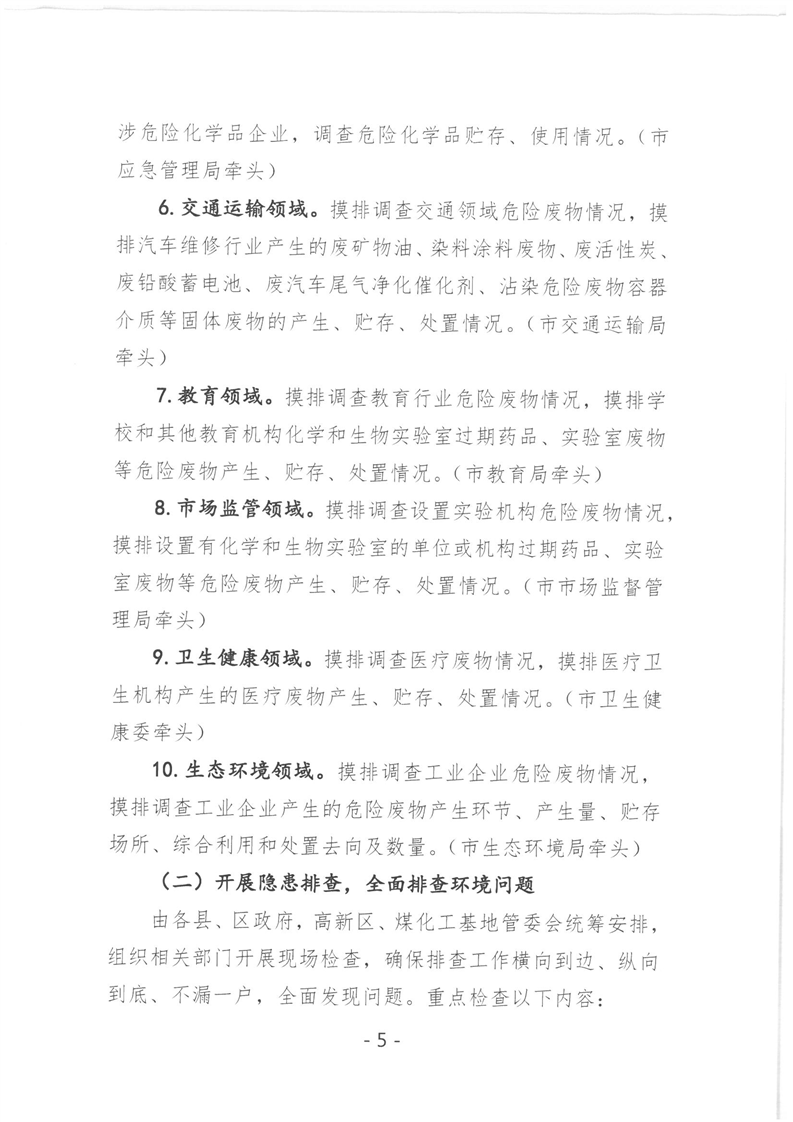 涉危险化学品企业，调查危险化学品贮存、使用情况。（市应急管理局牵头）

6. 交通运输领域。摸排调查交通领域危险废物情况，摸排汽车维修行业产生的废矿物油、染料涂料废物、废活性炭、废铅酸蓄电池、废汽车尾气净化催化剂、沾染危险废物容器介质等固体废物的产生、贮存、处置情况。（市交通运输局牵头）

7. 教育领域。摸排调查教育行业危险废物情况，摸排学校和其他教育机构化学和生物实验室过期药品、实验室废物等危险废物产生、贮存、处置情况。（市教育局牵头）

8. 市场监管领域。摸排调查设置实验机构危险废物情况，摸排设置有化学和生物实验室的单位或机构过期药品、实验室废物等危险废物产生、贮存、处置情况。（市市场监督管理局牵头）

9. 卫生健康领域。摸排调查医疗废物情况，摸排医疗卫生机构产生的医疗废物产生、贮存、处置情况。（市卫生健康委牵头）

10. 生态环境领域。摸排调查工业企业危险废物情况，摸排调查工业企业产生的危险废物产生环节、产生量、贮存场所、综合利用和处置去向及数量。（市生态环境局牵头）

（二）开展隐患排查，全面排查环境问题

由各县、区政府，高新区、煤化工基地管委会统筹安排，组织相关部门开展现场检查，确保排查工作横向到边、纵向到底、不漏一户，全面发现问题。重点检查以下内容：

- 5 -